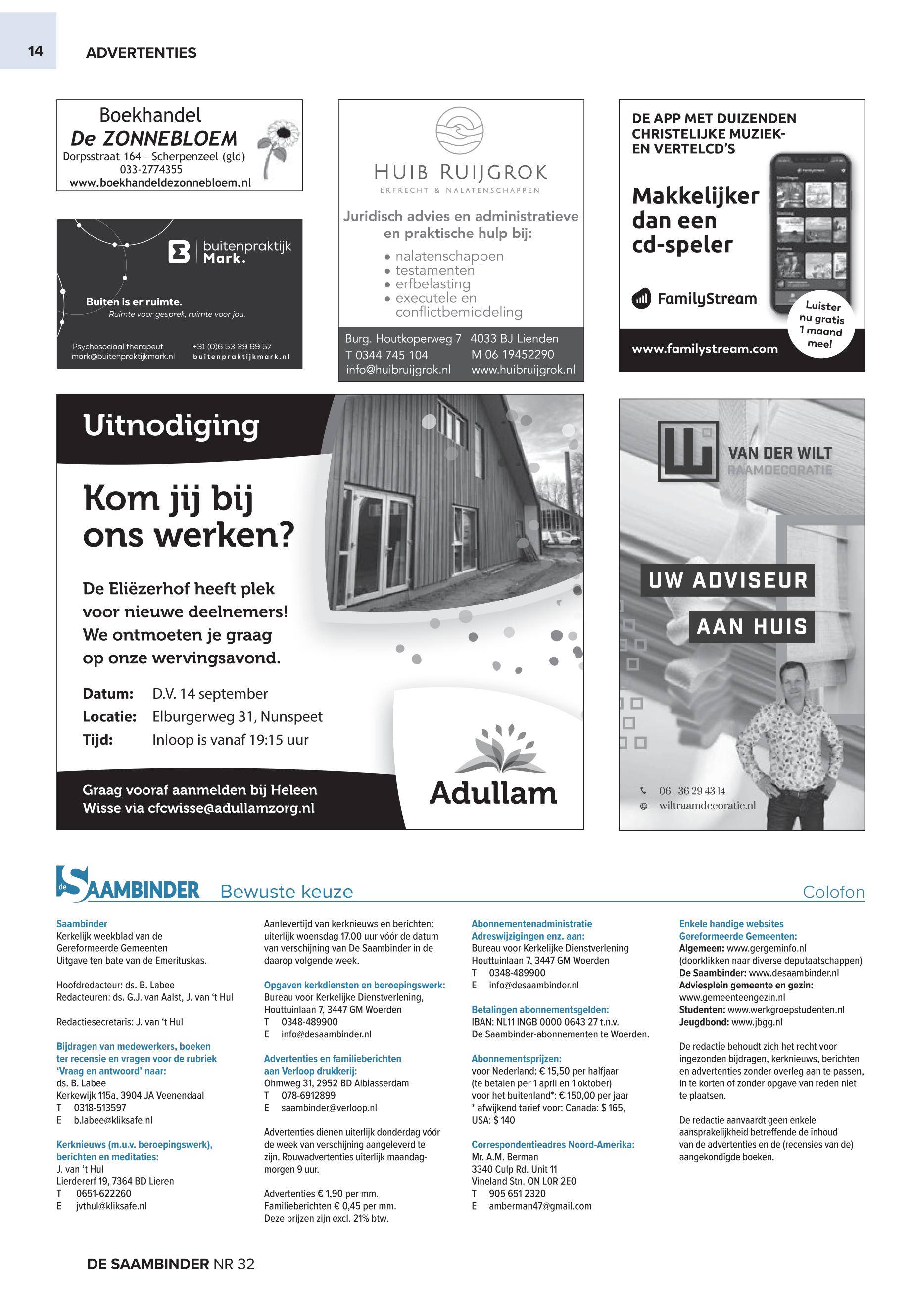 14 ADVERTENTIES

Boekhandel
De ZONNEBLOEM
Dorpsstraat 164 - Scherpenzeel (gld)
033-2774355
www.boekhandeldezonnebloem.nl

buitenpraktijk Mark.
Buiten is er ruimte.
Ruimte voor gesprek, ruimte voor jou.
Psychosociaal therapeut
mark@buitenpraktijkmark.nl
+31 (0)6 53 29 69 57
buitenpraktijkmark.nl

HUIB RUIJGROK
ERFRECHT & NALATENSCHAPPEN
Juridisch advies en administratieve en praktische hulp bij:
• nalatenschappen
• testamenten
• erfbelasting
• executele en conflictbemiddeling
Burg. Houtkoperweg 7 4033 BJ Lienden
T 0344 745 104 M 06 19452290
info@huibruijgrok.nl www.huibruijgrok.nl

DE APP MET DUIZENDEN CHRISTELIJKE MUZIEK- EN VERTELCD'S
Makkelijker dan een cd-speler
FamilyStream
Luister nu gratis 1 maand mee!
www.familystream.com

Uitnodiging
Kom jij bij ons werken?
De Eliëzerhof heeft plek voor nieuwe deelnemers! We ontmoeten je graag op onze wervingsavond.
Datum: D.V. 14 september
Locatie: Elburgerweg 31, Nunspeet
Tijd: Inloop is vanaf 19:15 uur
Graag vooraf aanmelden bij Heleen Wisse via cfcwisse@adullamzorg.nl
Adullam

VAN DER WILT
RAAMDECORATIE
UW ADVISEUR
AAN HUIS
06 - 36 29 43 14
wiltraamdecoratie.nl

de SAAMBINDER Bewuste keuze Colofon

Saambinder
Kerkelijk weekblad van de Gereformeerde Gemeenten
Uitgave ten bate van de Emerituskas.

Hoofdredacteur: ds. B. Labee
Redacteuren: ds. G.J. van Aalst, J. van 't Hul

Redactiesecretaris: J. van 't Hul

Bijdragen van medewerkers, boeken ter recensie en vragen voor de rubriek 'Vraag en antwoord' naar:
ds. B. Labee
Kerkewijk 115a, 3904 JA Veenendaal
T 0318-513597
E b.labee@kliksafe.nl

Kerknieuws (m.u.v. beroepingswerk), berichten en meditaties:
J. van 't Hul
Lierdererf 19, 7364 BD Lieren
T 0651-622260
E jvthul@kliksafe.nl

Aanlevertijd van kerknieuws en berichten: uiterlijk woensdag 17.00 uur vóór de datum van verschijning van De Saambinder in de daarop volgende week.

Opgaven kerkdiensten en beroepingswerk:
Bureau voor Kerkelijke Dienstverlening,
Houttuinlaan 7, 3447 GM Woerden
T 0348-489900
E info@desaambinder.nl

Advertenties en familieberichten aan Verloop drukkerij:
Ohmweg 31, 2952 BD Alblasserdam
T 078-6912899
E saambinder@verloop.nl

Advertenties dienen uiterlijk donderdag vóór de week van verschijning aangeleverd te zijn. Rouwadvertenties uiterlijk maandagmorgen 9 uur.

Advertenties € 1,90 per mm.
Familieberichten € 0,45 per mm.
Deze prijzen zijn excl. 21% btw.

Abonnementenadministratie Adreswijzigingen enz. aan:
Bureau voor Kerkelijke Dienstverlening
Houttuinlaan 7, 3447 GM Woerden
T 0348-489900
E info@desaambinder.nl

Betalingen abonnementsgelden:
IBAN: NL11 INGB 0000 0643 27 t.n.v.
De Saambinder-abonnementen te Woerden.

Abonnementsprijzen:
voor Nederland: € 15,50 per halfjaar
(te betalen per 1 april en 1 oktober)
voor het buitenland*: € 150,00 per jaar
* afwijkend tarief voor: Canada: $ 165,
USA: $ 140

Correspondentieadres Noord-Amerika:
Mr. A.M. Berman
3340 Culp Rd. Unit 11
Vineland Stn. ON L0R 2E0
T 905 651 2320
E amberman47@gmail.com

Enkele handige websites Gereformeerde Gemeenten:
Algemeen: www.gergeminfo.nl
(doorklikken naar diverse deputaatschappen)
De Saambinder: www.desaambinder.nl
Adviesplein gemeente en gezin:
www.gemeenteengezin.nl
Studenten: www.werkgroepstudenten.nl
Jeugdbond: www.jbgg.nl

De redactie behoudt zich het recht voor ingezonden bijdragen, kerknieuws, berichten en advertenties zonder overleg aan te passen, in te korten of zonder opgave van reden niet te plaatsen.

De redactie aanvaardt geen enkele aansprakelijkheid betreffende de inhoud van de advertenties en de (recensies van de) aangekondigde boeken.

DE SAAMBINDER NR 32